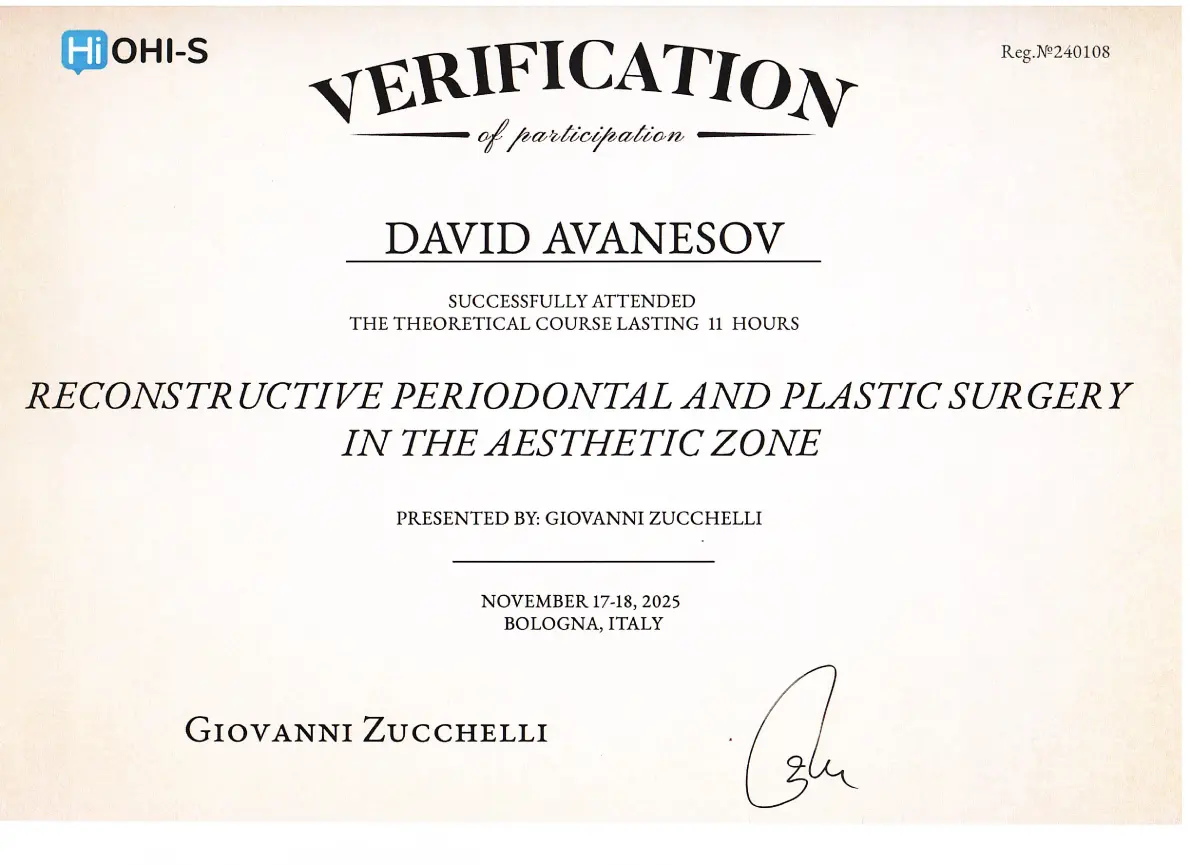 Hi OHI-S

Reg.№240108

VERIFICATION

of participation

DAVID AVANESOV

SUCCESSFULLY ATTENDED
THE THEORETICAL COURSE LASTING 11 HOURS

RECONSTRUCTIVE PERIODONTAL AND PLASTIC SURGERY IN THE AESTHETIC ZONE

PRESENTED BY: GIOVANNI ZUCCHELLI

NOVEMBER 17-18, 2025
BOLOGNA, ITALY

GIOVANNI ZUCCHELLI